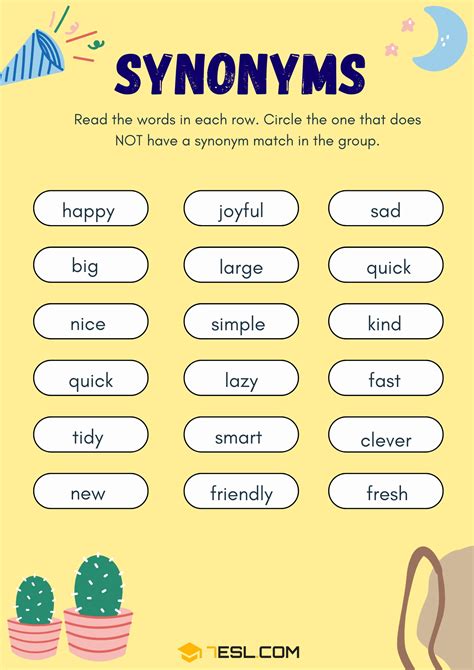 SYNONYMS

Read the words in each row. Circle the one that does NOT have a synonym match in the group.

happy
joyful
sad

big
large
quick

nice
simple
kind

quick
lazy
fast

tidy
smart
clever

new
friendly
fresh

7ESL.COM